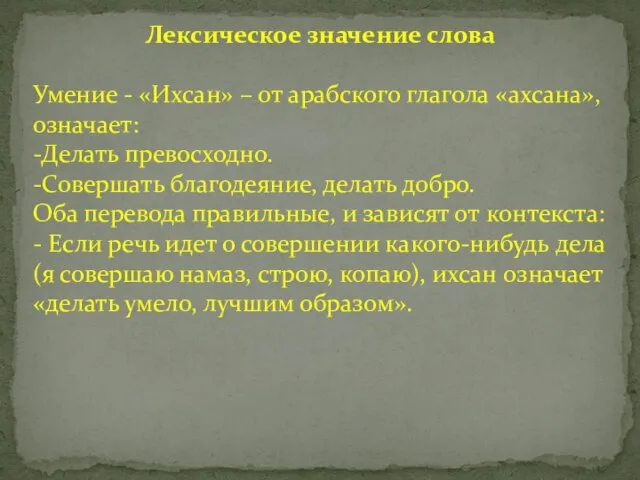 Лексическое значение слова

Умение - «Ихсан» – от арабского глагола «ахсана», означает:
-Делать превосходно.
-Совершать благодеяние, делать добро.
Оба перевода правильные, и зависят от контекста:
- Если речь идет о совершении какого-нибудь дела (я совершаю намаз, строю, копаю), ихсан означает «делать умело, лучшим образом».